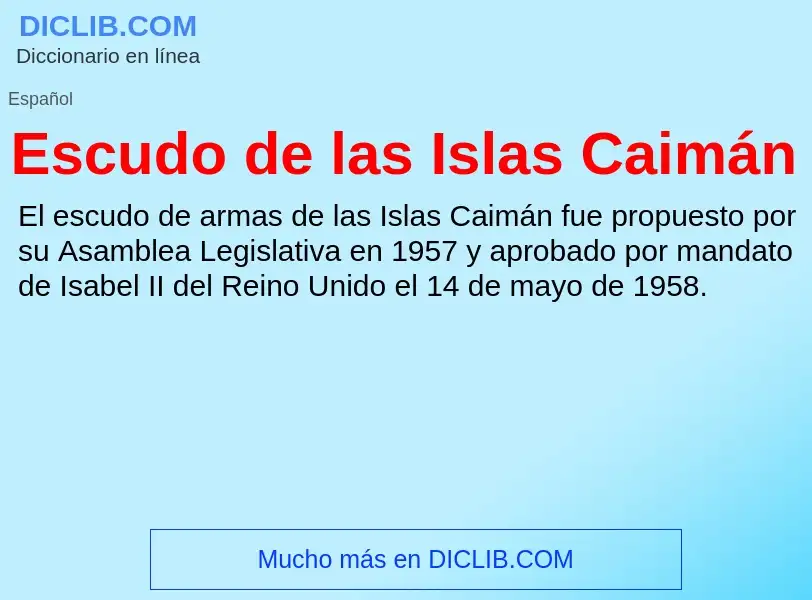 DICLIB.COM
Diccionario en línea

Español

Escudo de las Islas Caimán

El escudo de armas de las Islas Caimán fue propuesto por su Asamblea Legislativa en 1957 y aprobado por mandato de Isabel II del Reino Unido el 14 de mayo de 1958.

Mucho más en DICLIB.COM